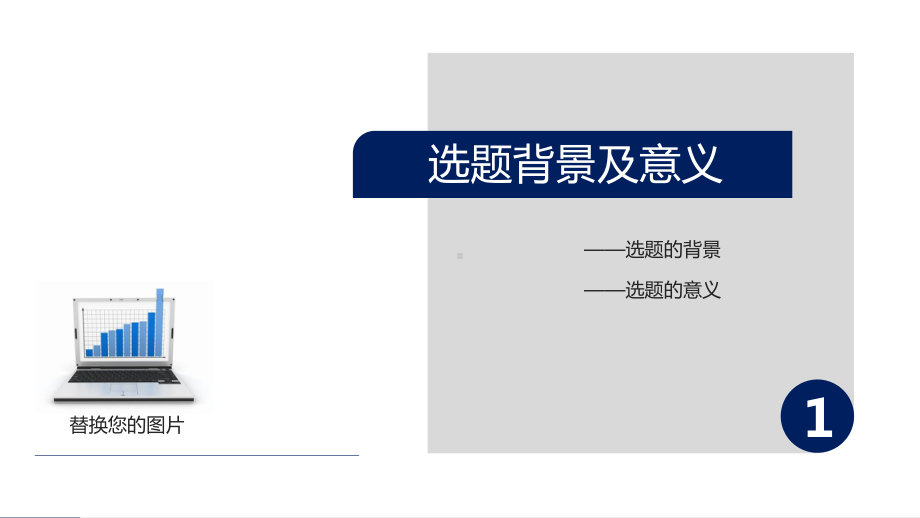 选题背景及意义

——选题的背景

——选题的意义

替换您的图片

1